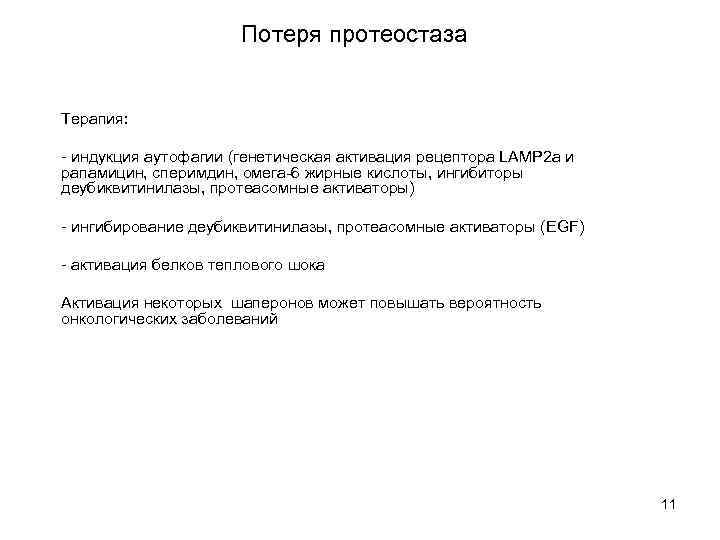 Потеря протеостаза

Терапия:

- индукция аутофагии (генетическая активация рецептора LAMP2a и рапамицин, сперимдин, омега-6 жирные кислоты, ингибиторы деубиквитинилазы, протеасомные активаторы)

- ингибирование деубиквитинилазы, протеасомные активаторы (EGF)

- активация белков теплового шока

Активация некоторых шаперонов может повышать вероятность онкологических заболеваний

11